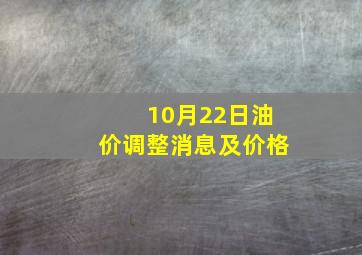 10月22日油价调整消息及价格